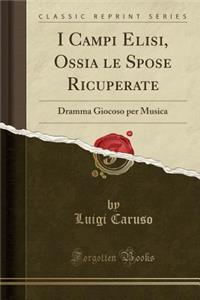 CLASSIC REPRINT SERIES

I Campi Elisi, Ossia le Spose Ricuperate

Dramma Giocoso per Musica

by
Luigi Caruso

Forgotten Books